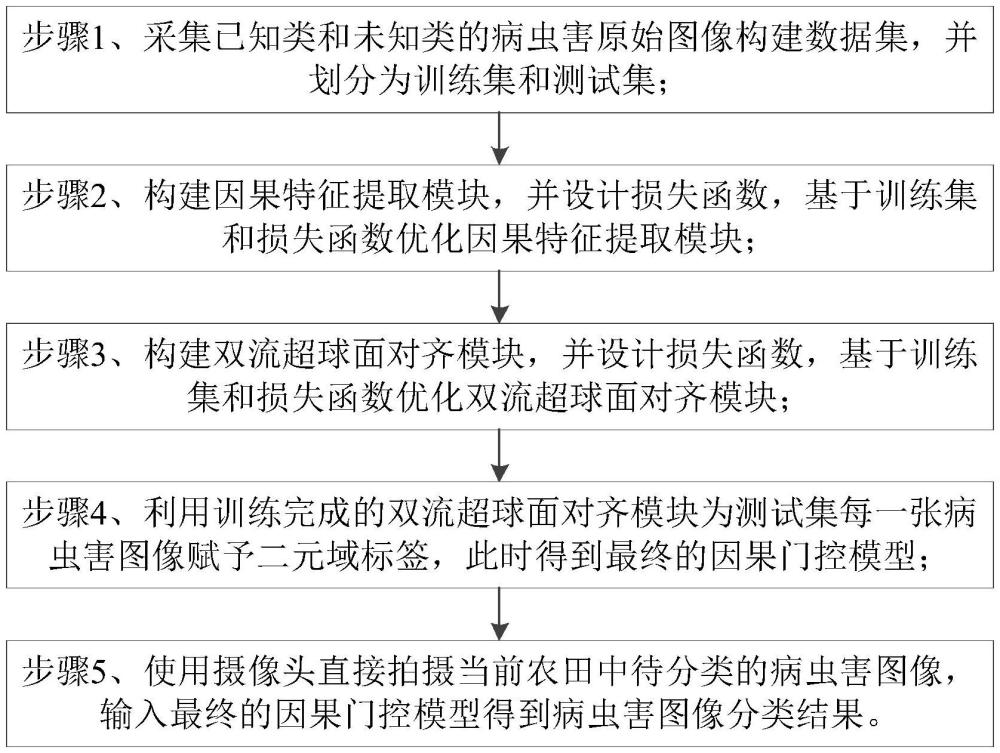 步骤1、采集已知类和未知类的病虫害原始图像构建数据集，并划分为训练集和测试集；

步骤2、构建因果特征提取模块，并设计损失函数，基于训练集和损失函数优化因果特征提取模块；

步骤3、构建双流超球面对齐模块，并设计损失函数，基于训练集和损失函数优化双流超球面对齐模块；

步骤4、利用训练完成的双流超球面对齐模块为测试集每一张病虫害图像赋予二元域标签，此时得到最终的因果门控模型；

步骤5、使用摄像头直接拍摄当前农田中待分类的病虫害图像，输入最终的因果门控模型得到病虫害图像分类结果。